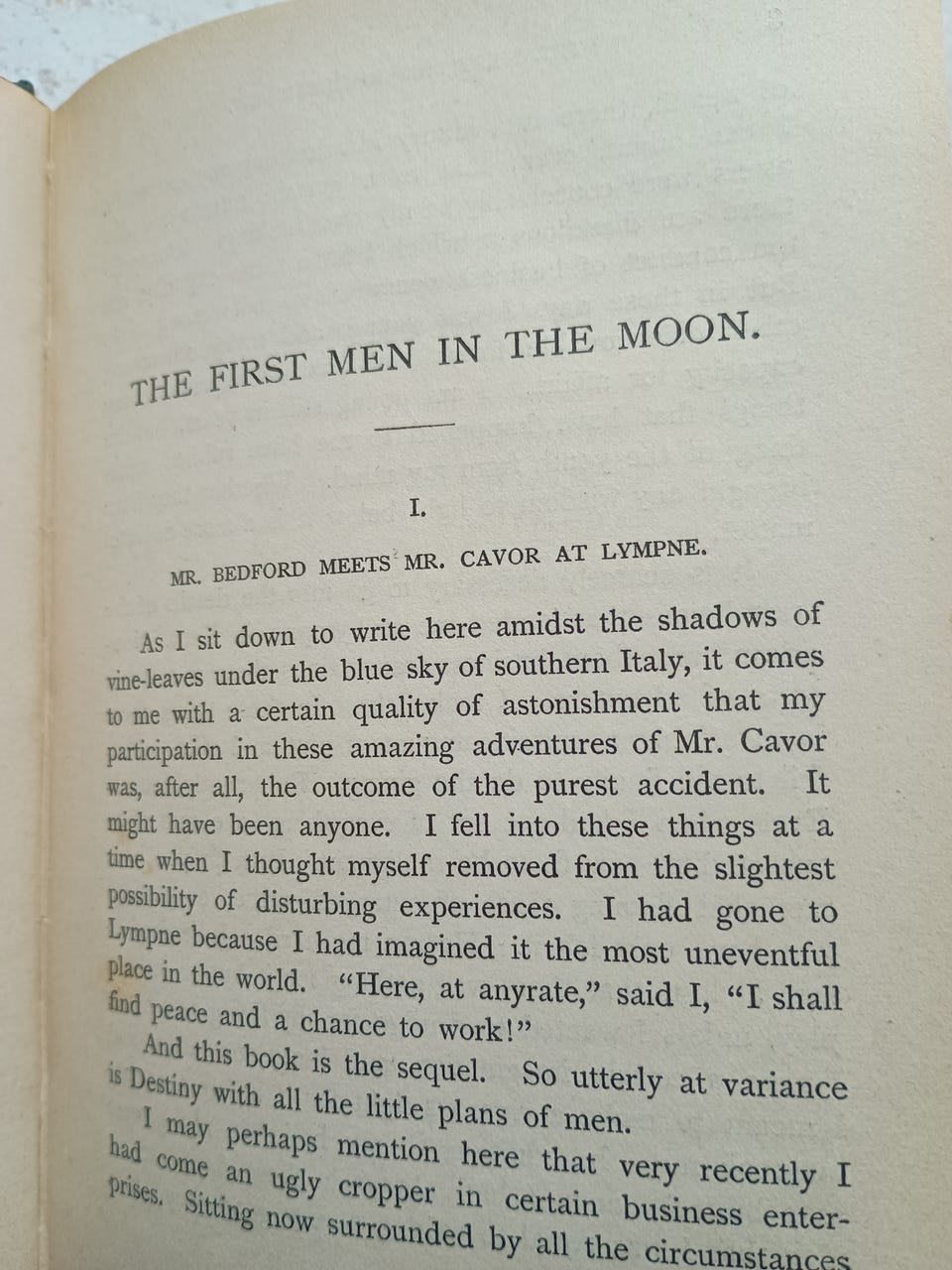 THE FIRST MEN IN THE MOON.

I.

MR. BEDFORD MEETS MR. CAVOR AT LYMPNE.

As I sit down to write here amidst the shadows of vine-leaves under the blue sky of southern Italy, it comes to me with a certain quality of astonishment that my participation in these amazing adventures of Mr. Cavor was, after all, the outcome of the purest accident. It might have been anyone. I fell into these things at a time when I thought myself removed from the slightest possibility of disturbing experiences. I had gone to Lympne because I had imagined it the most uneventful place in the world. "Here, at anyrate," said I, "I shall find peace and a chance to work!"

And this book is the sequel. So utterly at variance is Destiny with all the little plans of men.

I may perhaps mention here that very recently I had come an ugly cropper in certain business enterprises. Sitting now surrounded by all the circumstances